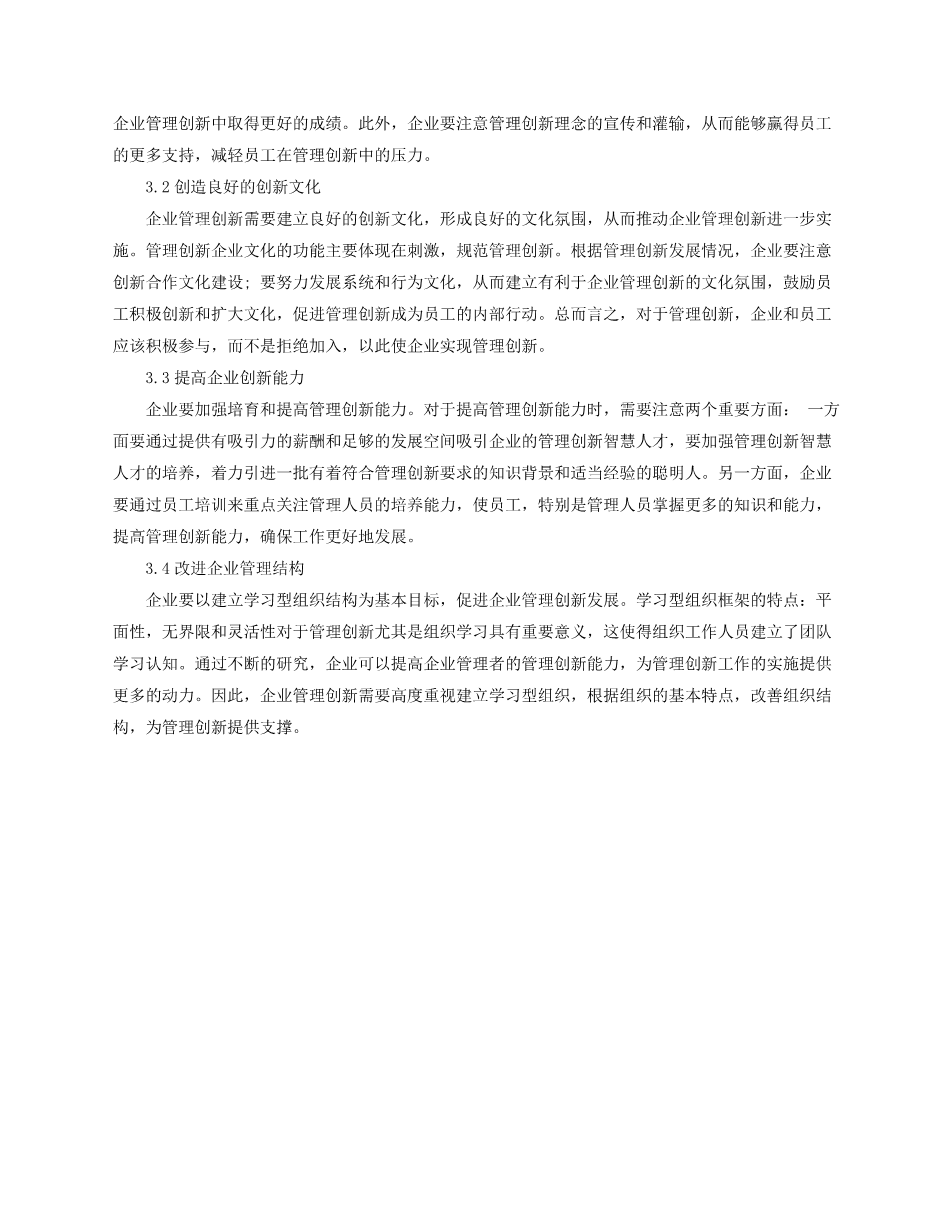 企业管理创新中取得更好的成绩。此外，企业要注意管理创新理念的宣传和灌输，从而能够赢得员工的更多支持，减轻员工在管理创新中的压力。

3.2 创造良好的创新文化

企业管理创新需要建立良好的创新文化，形成良好的文化氛围，从而推动企业管理创新进一步实施。管理创新企业文化的功能主要体现在刺激，规范管理创新。根据管理创新发展情况，企业要注意创新合作文化建设；要努力发展系统和行为文化，从而建立有利于企业管理创新的文化氛围，鼓励员工积极创新和扩大文化，促进管理创新成为员工的内部行动。总而言之，对于管理创新，企业和员工应该积极参与，而不是拒绝加入，以此使企业实现管理创新。

3.3 提高企业创新能力

企业要加强培育和提高管理创新能力。对于提高管理创新能力时，需要注意两个重要方面： 一方面要通过提供有吸引力的薪酬和足够的发展空间吸引企业的管理创新智慧人才，要加强管理创新智慧人才的培养，着力引进一批有着符合管理创新要求的知识背景和适当经验的聪明人。另一方面，企业要通过员工培训来重点关注管理人员的培养能力，使员工，特别是管理人员掌握更多的知识和能力，提高管理创新能力，确保工作更好地发展。

3.4 改进企业管理结构

企业要以建立学习型组织结构为基本目标，促进企业管理创新发展。学习型组织框架的特点：平面性，无界限和灵活性对于管理创新尤其是组织学习具有重要意义，这使得组织工作人员建立了团队学习认知。通过不断的研究，企业可以提高企业管理者的管理创新能力，为管理创新工作的实施提供更多的动力。因此，企业管理创新需要高度重视建立学习型组织，根据组织的基本特点，改善组织结构，为管理创新提供支撑。